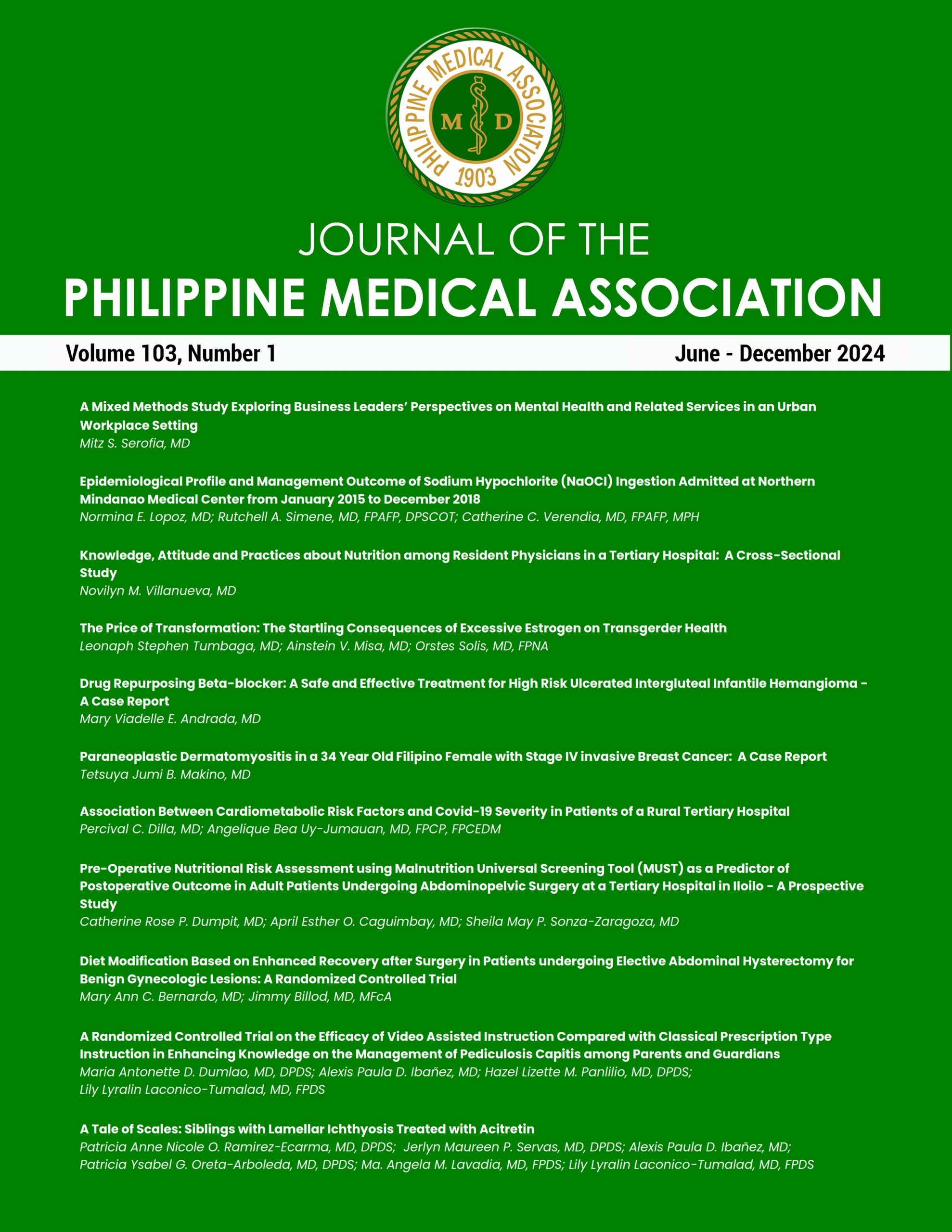 PHILIPPINE MEDICAL ASSOCIATION
M D
1903

JOURNAL OF THE
PHILIPPINE MEDICAL ASSOCIATION

Volume 103, Number 1
June - December 2024

A Mixed Methods Study Exploring Business Leaders' Perspectives on Mental Health and Related Services in an Urban Workplace Setting
Mitz S. Serofia, MD

Epidemiological Profile and Management Outcome of Sodium Hypochlorite (NaOCl) Ingestion Admitted at Northern Mindanao Medical Center from January 2015 to December 2018
Normina E. Lopoz, MD; Rutchell A. Simene, MD, FPAFP, DPSCOT; Catherine C. Verendia, MD, FPAFP, MPH

Knowledge, Attitude and Practices about Nutrition among Resident Physicians in a Tertiary Hospital: A Cross-Sectional Study
Novilyn M. Villanueva, MD

The Price of Transformation: The Startling Consequences of Excessive Estrogen on Transgerder Health
Leonaph Stephen Tumbaga, MD; Ainstein V. Misa, MD; Orstes Solis, MD, FPNA

Drug Repurposing Beta-blocker: A Safe and Effective Treatment for High Risk Ulcerated Intergluteal Infantile Hemangioma - A Case Report
Mary Viadelle E. Andrada, MD

Paraneoplastic Dermatomyositis in a 34 Year Old Filipino Female with Stage IV invasive Breast Cancer: A Case Report
Tetsuya Jumi B. Makino, MD

Association Between Cardiometabolic Risk Factors and Covid-19 Severity in Patients of a Rural Tertiary Hospital
Percival C. Dilla, MD; Angelique Bea Uy-Jumauan, MD, FPCP, FPCEDM

Pre-Operative Nutritional Risk Assessment using Malnutrition Universal Screening Tool (MUST) as a Predictor of Postoperative Outcome in Adult Patients Undergoing Abdominopelvic Surgery at a Tertiary Hospital in Iloilo - A Prospective Study
Catherine Rose P. Dumpit, MD; April Esther O. Caguimbay, MD; Sheila May P. Sonza-Zaragoza, MD

Diet Modification Based on Enhanced Recovery after Surgery in Patients undergoing Elective Abdominal Hysterectomy for Benign Gynecologic Lesions: A Randomized Controlled Trial
Mary Ann C. Bernardo, MD; Jimmy Billod, MD, MFcA

A Randomized Controlled Trial on the Efficacy of Video Assisted Instruction Compared with Classical Prescription Type Instruction in Enhancing Knowledge on the Management of Pediculosis Capitis among Parents and Guardians
Maria Antonette D. Dumlao, MD, DPDS; Alexis Paula D. Ibañez, MD; Hazel Lizette M. Panlilio, MD, DPDS; Lily Lyralin Laconico-Tumalad, MD, FPDS

A Tale of Scales: Siblings with Lamellar Ichthyosis Treated with Acitretin
Patricia Anne Nicole O. Ramirez-Ecarma, MD, DPDS; Jerlyn Maureen P. Servas, MD, DPDS; Alexis Paula D. Ibañez, MD; Patricia Ysabel G. Oreta-Arboleda, MD, DPDS; Ma. Angela M. Lavadia, MD, FPDS; Lily Lyralin Laconico-Tumalad, MD, FPDS